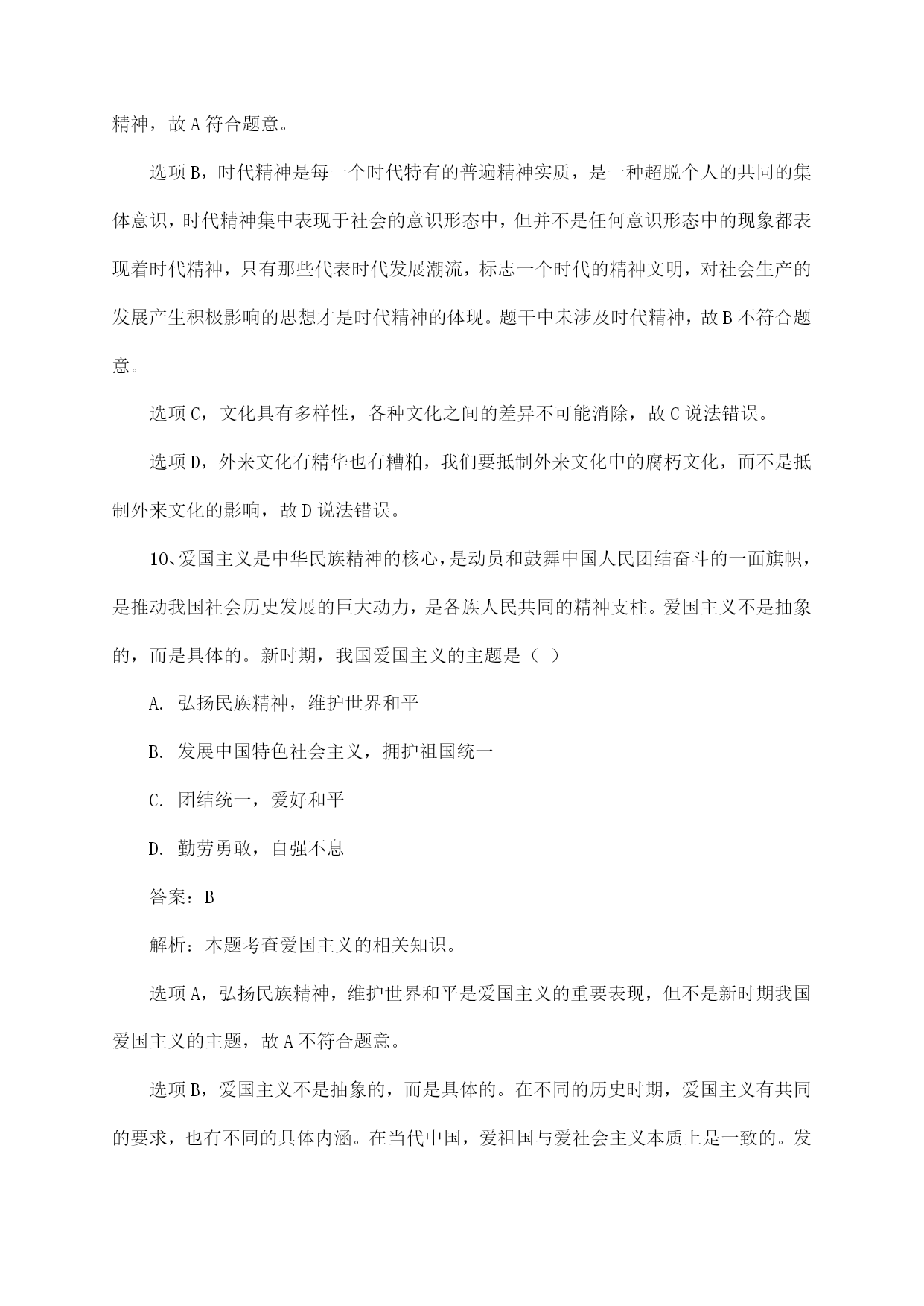 精神，故 A 符合题意。

选项 B，时代精神是每一个时代特有的普遍精神实质，是一种超脱个人的共同的集体意识，时代精神集中表现于社会的意识形态中，但并不是任何意识形态中的现象都表现着时代精神，只有那些代表时代发展潮流，标志一个时代的精神文明，对社会生产的发展产生积极影响的思想才是时代精神的体现。题干中未涉及时代精神，故 B 不符合题意。

选项 C，文化具有多样性，各种文化之间的差异不可能消除，故 C 说法错误。

选项 D，外来文化有精华也有糟粕，我们要抵制外来文化中的腐朽文化，而不是抵制外来文化的影响，故 D 说法错误。

10、爱国主义是中华民族精神的核心，是动员和鼓舞中国人民团结奋斗的一面旗帜，是推动我国社会历史发展的巨大动力，是各族人民共同的精神支柱。爱国主义不是抽象的，而是具体的。新时期，我国爱国主义的主题是（ ）

A. 弘扬民族精神，维护世界和平

B. 发展中国特色社会主义，拥护祖国统一

C. 团结统一，爱好和平

D. 勤劳勇敢，自强不息

答案：B

解析：本题考查爱国主义的相关知识。

选项 A，弘扬民族精神，维护世界和平是爱国主义的重要表现，但不是新时期我国爱国主义的主题，故 A 不符合题意。

选项 B，爱国主义不是抽象的，而是具体的。在不同的历史时期，爱国主义有共同的要求，也有不同的具体内涵。在当代中国，爱祖国与爱社会主义本质上是一致的。发